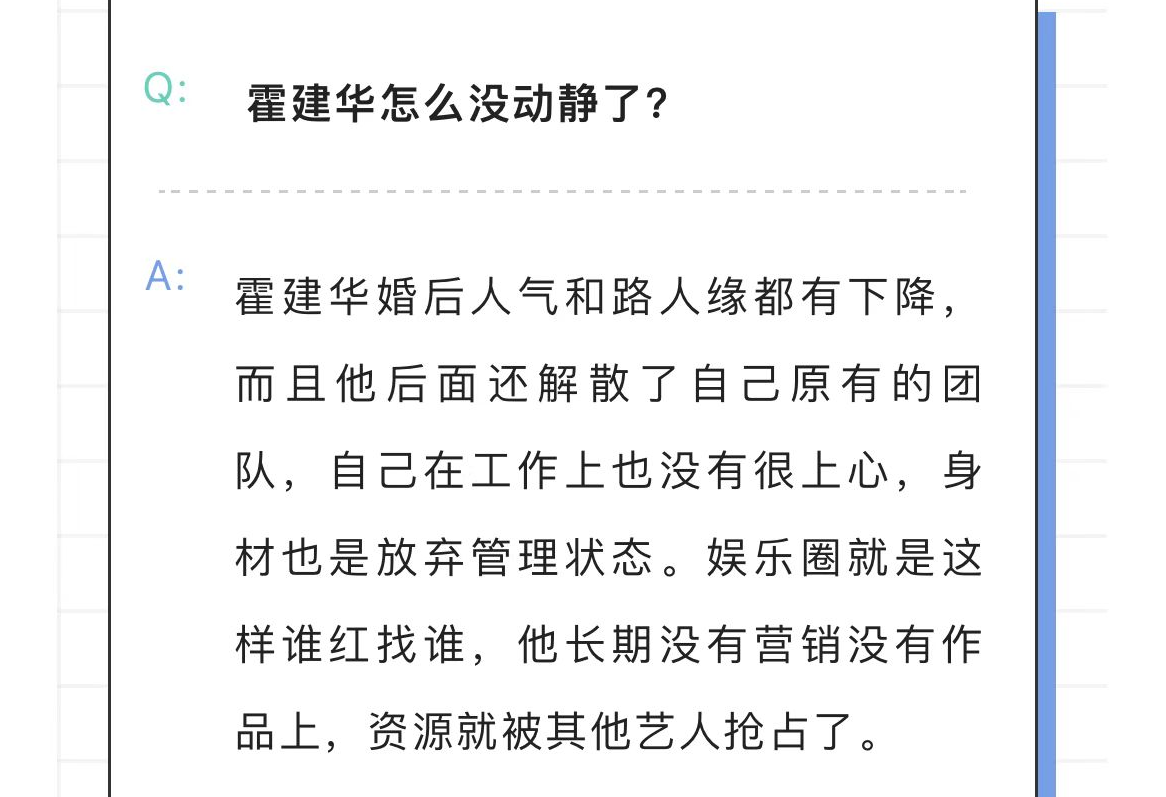 Q: 霍建华怎么没动静了?

A: 霍建华婚后人气和路人缘都有下降，而且他后面还解散了自己原有的团队，自己在工作上也没有很上心，身材也是放弃管理状态。娱乐圈就是这样谁红找谁，他长期没有营销没有作品上，资源就被其他艺人抢占了。